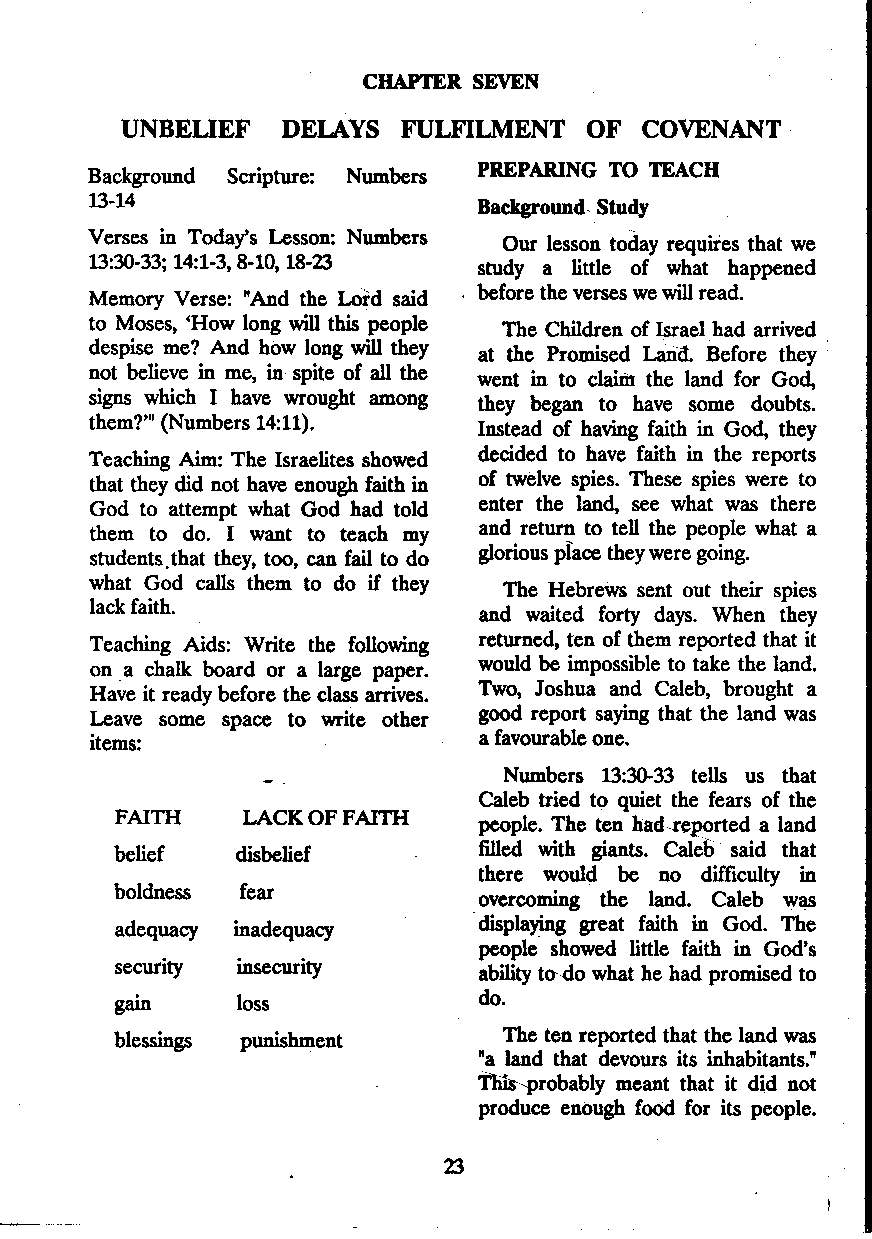 CHAPTER SEVEN

UNBELIEF DELAYS FULFILMENT OF COVENANT

Background Scripture: Numbers 13-14

Verses in Today's Lesson: Numbers 13:30-33; 14:1-3, 8-10, 18-23

Memory Verse: "And the Lord said to Moses, 'How long will this people despise me? And how long will they not believe in me, in spite of all the signs which I have wrought among them?'" (Numbers 14:11).

Teaching Aim: The Israelites showed that they did not have enough faith in God to attempt what God had told them to do. I want to teach my students that they, too, can fail to do what God calls them to do if they lack faith.

Teaching Aids: Write the following on a chalk board or a large paper. Have it ready before the class arrives. Leave some space to write other items:

| FAITH | LACK OF FAITH |
|---|---|
| belief | disbelief |
| boldness | fear |
| adequacy | inadequacy |
| security | insecurity |
| gain | loss |
| blessings | punishment |

PREPARING TO TEACH

Background Study

Our lesson today requires that we study a little of what happened before the verses we will read.

The Children of Israel had arrived at the Promised Land. Before they went in to claim the land for God, they began to have some doubts. Instead of having faith in God, they decided to have faith in the reports of twelve spies. These spies were to enter the land, see what was there and return to tell the people what a glorious place they were going.

The Hebrews sent out their spies and waited forty days. When they returned, ten of them reported that it would be impossible to take the land. Two, Joshua and Caleb, brought a good report saying that the land was a favourable one.

Numbers 13:30-33 tells us that Caleb tried to quiet the fears of the people. The ten had reported a land filled with giants. Caleb said that there would be no difficulty in overcoming the land. Caleb was displaying great faith in God. The people showed little faith in God's ability to do what he had promised to do.

The ten reported that the land was "a land that devours its inhabitants." This probably meant that it did not produce enough food for its people.

23